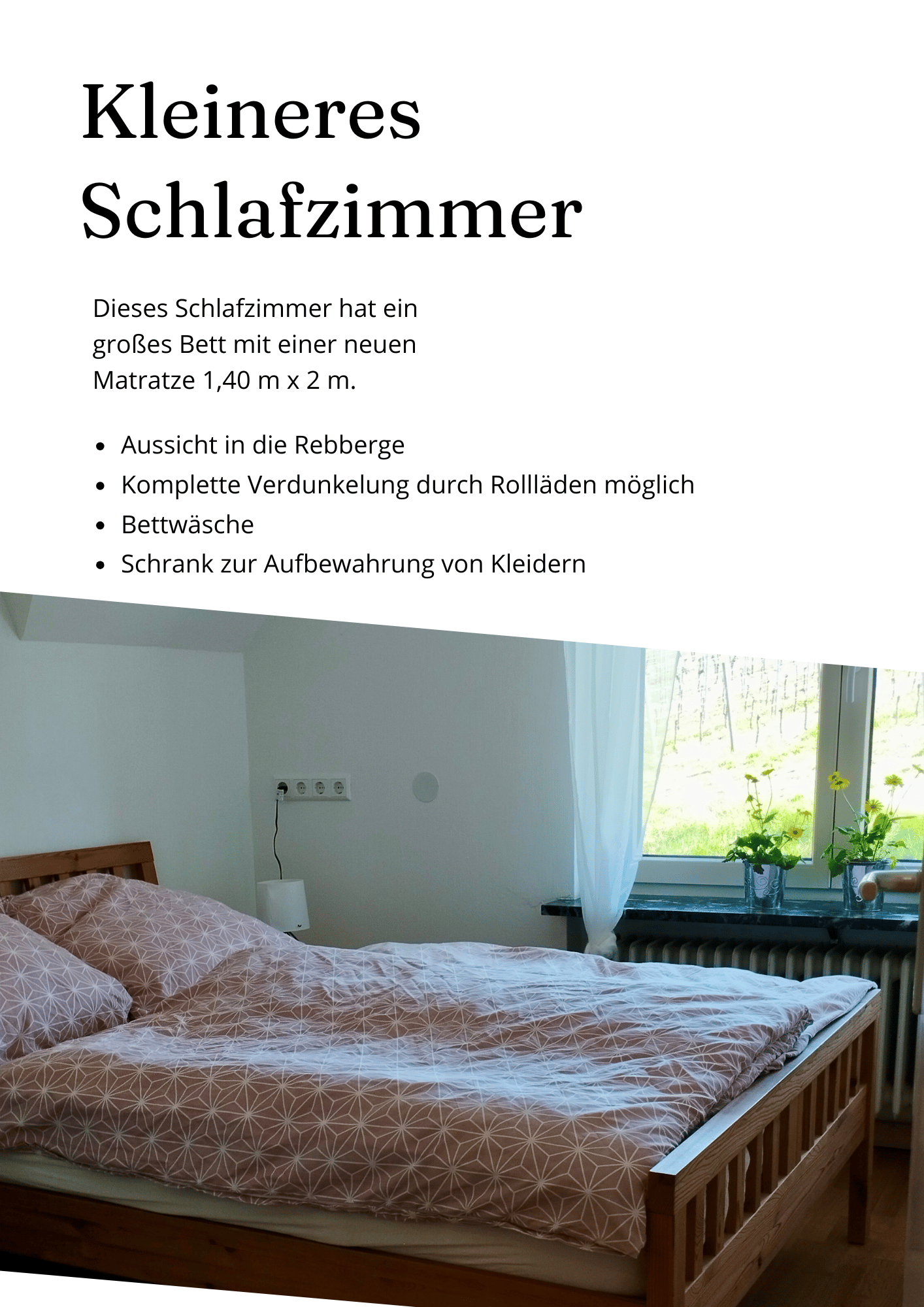 Kleineres
Schlafzimmer

Dieses Schlafzimmer hat ein großes Bett mit einer neuen Matratze 1,40 m x 2 m.

• Aussicht in die Rebberge
• Komplette Verdunkelung durch Rollläden möglich
• Bettwäsche
• Schrank zur Aufbewahrung von Kleidern